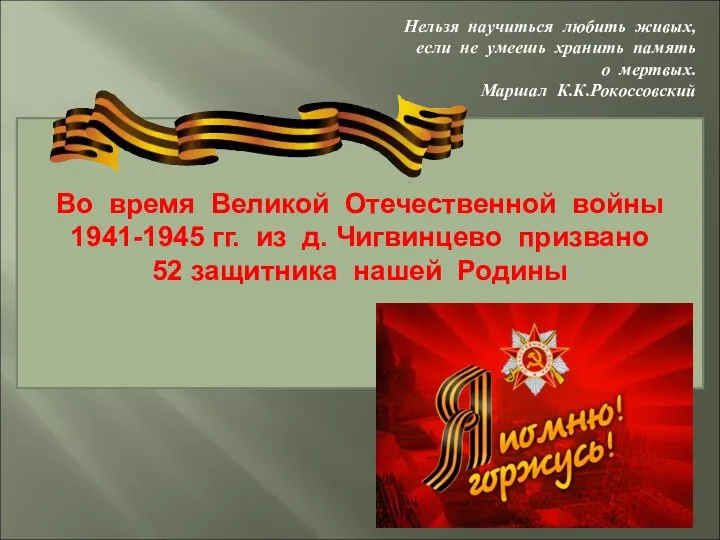 Нельзя научиться любить живых, если не умеешь хранить память о мертвых.
Маршал К.К.Рокоссовский

Во время Великой Отечественной войны 1941-1945 гг. из д. Чигвинцево призвано 52 защитника нашей Родины

Я помню! горжусь!